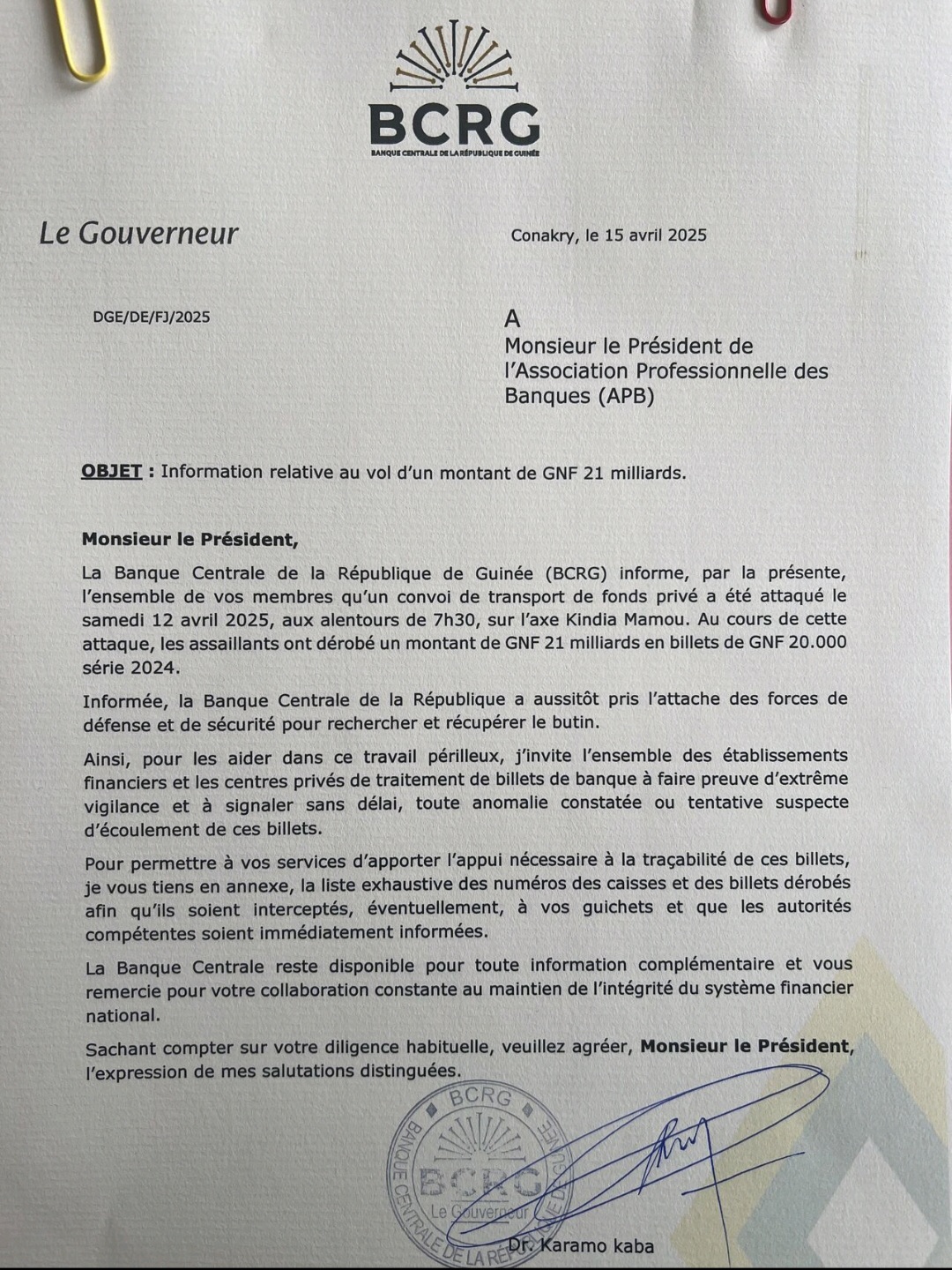 BCRG
BANQUE CENTRALE DE LA RÉPUBLIQUE DE GUINÉE

Le Gouverneur

Conakry, le 15 avril 2025

DGE/DE/FJ/2025

A
Monsieur le Président de l'Association Professionnelle des Banques (APB)

OBJET : Information relative au vol d'un montant de GNF 21 milliards.

Monsieur le Président,

La Banque Centrale de la République de Guinée (BCRG) informe, par la présente, l'ensemble de vos membres qu'un convoi de transport de fonds privé a été attaqué le samedi 12 avril 2025, aux alentours de 7h30, sur l'axe Kindia Mamou. Au cours de cette attaque, les assaillants ont dérobé un montant de GNF 21 milliards en billets de GNF 20.000 série 2024.

Informée, la Banque Centrale de la République a aussitôt pris l'attache des forces de défense et de sécurité pour rechercher et récupérer le butin.

Ainsi, pour les aider dans ce travail périlleux, j'invite l'ensemble des établissements financiers et les centres privés de traitement de billets de banque à faire preuve d'extrême vigilance et à signaler sans délai, toute anomalie constatée ou tentative suspecte d'écoulement de ces billets.

Pour permettre à vos services d'apporter l'appui nécessaire à la traçabilité de ces billets, je vous tiens en annexe, la liste exhaustive des numéros des caisses et des billets dérobés afin qu'ils soient interceptés, éventuellement, à vos guichets et que les autorités compétentes soient immédiatement informées.

La Banque Centrale reste disponible pour toute information complémentaire et vous remercie pour votre collaboration constante au maintien de l'intégrité du système financier national.

Sachant compter sur votre diligence habituelle, veuillez agréer, Monsieur le Président, l'expression de mes salutations distinguées.

BCRG
BANQUE CENTRALE DE LA RÉPUBLIQUE DE GUINÉE
BCRG
Le Gouverneur

Dr. Karamo kaba